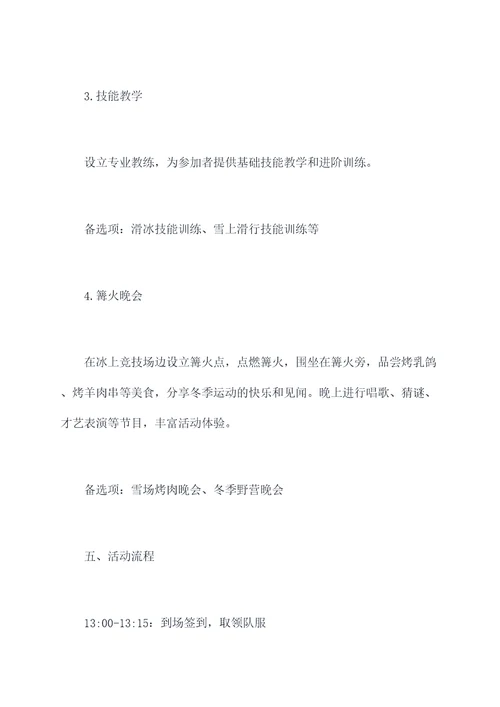 3.技能教学

设立专业教练，为参加者提供基础技能教学和进阶训练。

备选项：滑冰技能训练、雪上滑行技能训练等

4.篝火晚会

在冰上竞技场边设立篝火点，点燃篝火，围坐在篝火旁，品尝烤乳鸽、烤羊肉串等美食，分享冬季运动的快乐和见闻。晚上进行唱歌、猜谜、才艺表演等节目，丰富活动体验。

备选项：雪场烤肉晚会、冬季野营晚会

五、活动流程

13:00-13:15：到场签到，取领队服